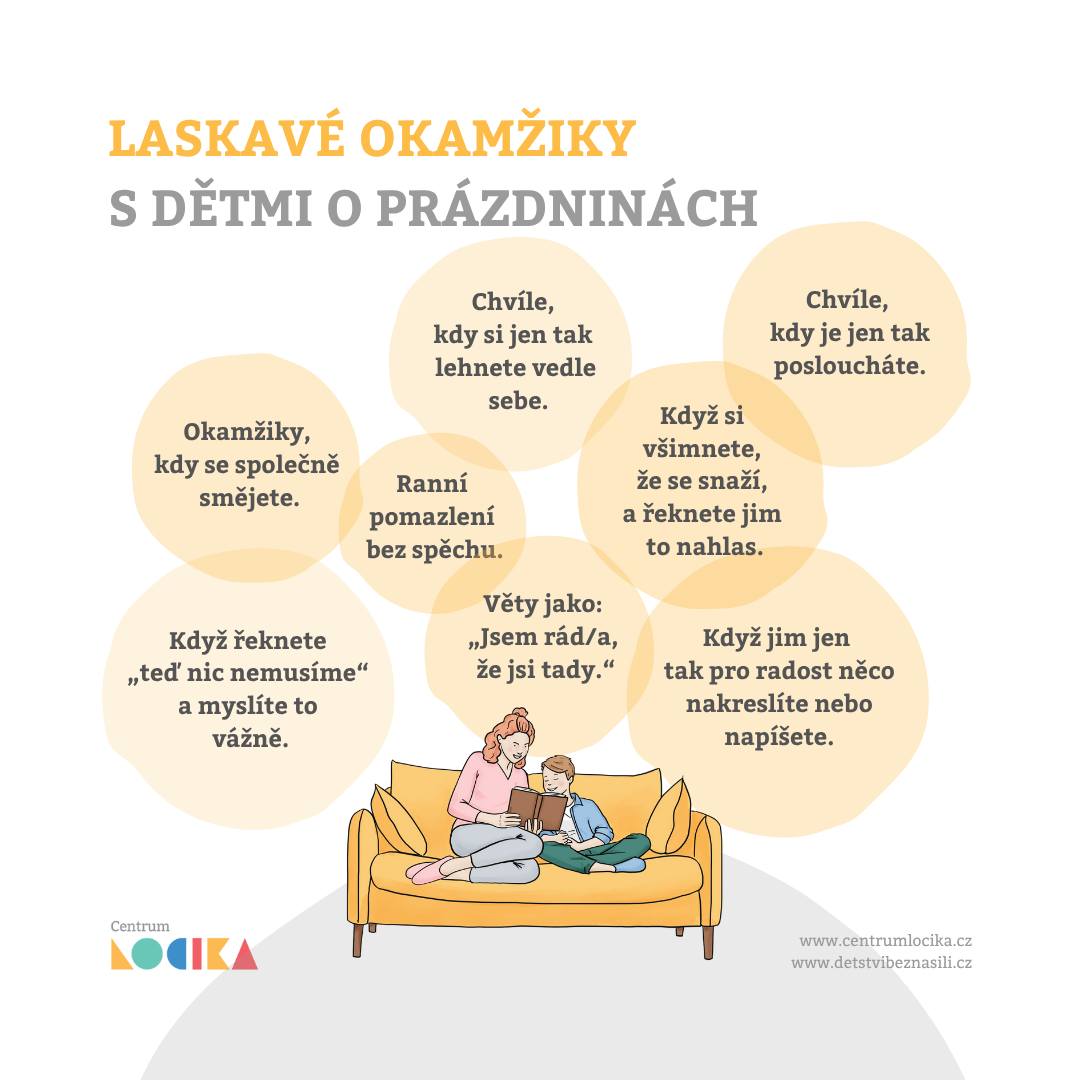 LASKAVÉ OKAMŽIKY
S DĚTMI O PRÁZDNINÁCH

Chvíle, kdy si jen tak lehnete vedle sebe.

Chvíle, kdy je jen tak posloucháte.

Okamžiky, kdy se společně smějete.

Ranní pomazlení bez spěchu.

Když si všimnete, že se snaží, a řeknete jim to nahlas.

Když řeknete „teď nic nemusíme“ a myslíte to vážně.

Věty jako: „Jsem rád/a, že jsi tady.“

Když jim jen tak pro radost něco nakreslíte nebo napíšete.

Centrum LOCIKA

www.centrumlocika.cz
www.detstvibeznasili.cz